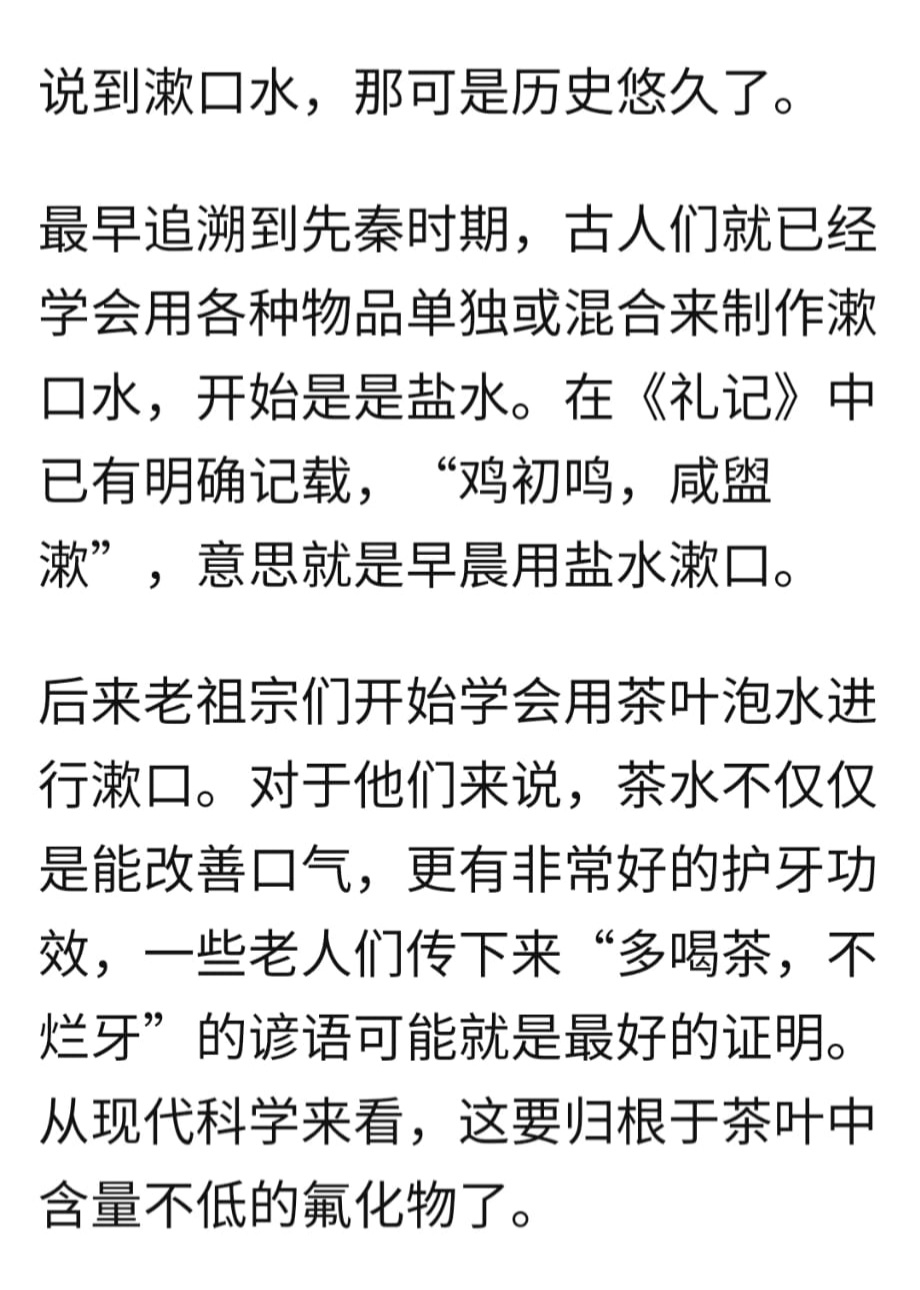 说到漱口水，那可是历史悠久了。

最早追溯到先秦时期，古人们就已经学会用各种物品单独或混合来制作漱口水，开始是是盐水。在《礼记》中已有明确记载，“鸡初鸣，咸盥漱”，意思就是早晨用盐水漱口。

后来老祖宗们开始学会用茶叶泡水进行漱口。对于他们来说，茶水不仅仅是能改善口气，更有非常好的护牙功效，一些老人们传下来“多喝茶，不烂牙”的谚语可能就是最好的证明。从现代科学来看，这要归根于茶叶中含量不低的氟化物了。